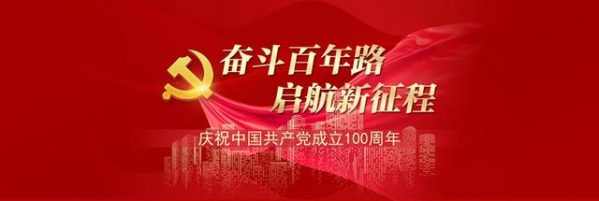 奋斗百年路
启航新征程

庆祝中国共产党成立100周年